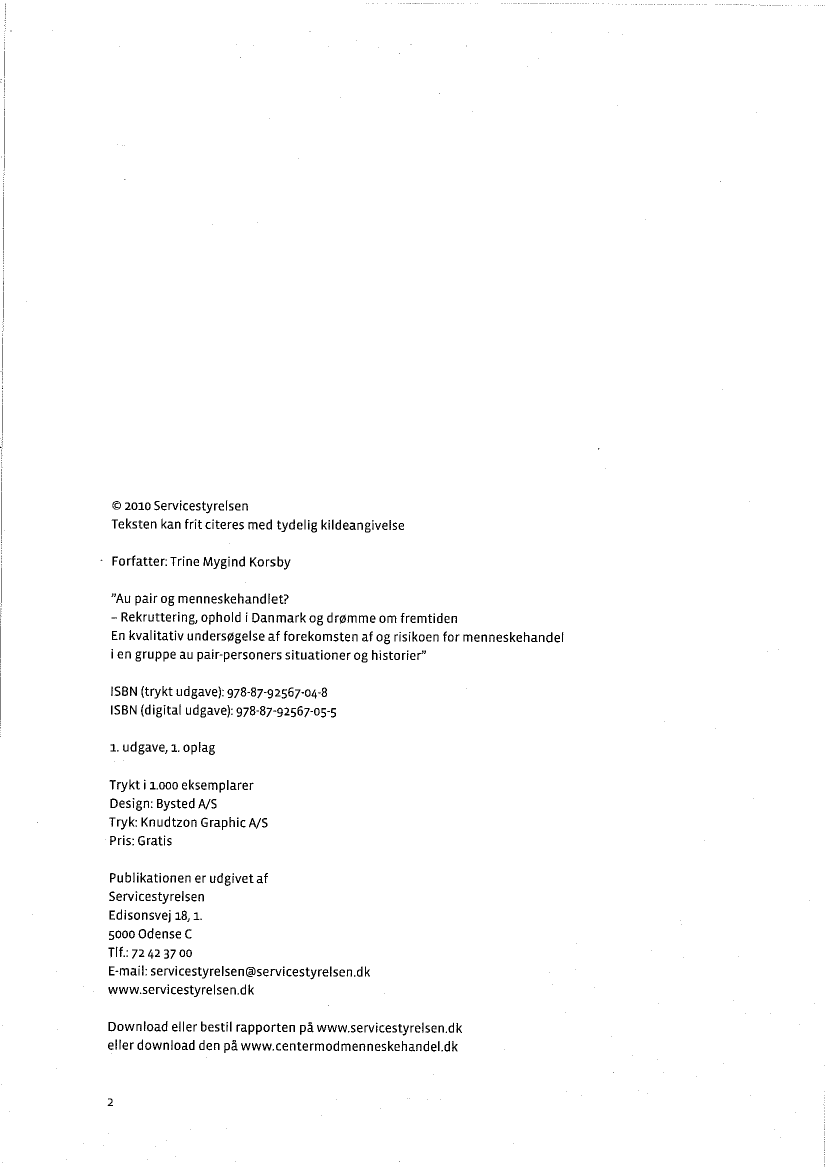 © 2010 Servicestyrelsen
Teksten kan frit citeres med tydelig kildeangivelse

Forfatter: Trine Mygind Korsby

"Au pair og menneskehandlet?
– Rekruttering, ophold i Danmark og drømme om fremtiden
En kvalitativ undersøgelse af forekomsten af og risikoen for menneskehandel i en gruppe au pair-personers situationer og historier"

ISBN (trykt udgave): 978-87-92567-04-8
ISBN (digital udgave): 978-87-92567-05-5

1. udgave, 1. oplag

Trykt i 1.000 eksemplarer
Design: Bysted A/S
Tryk: Knudtzon Graphic A/S
Pris: Gratis

Publikationen er udgivet af
Servicestyrelsen
Edisonsvej 18, 1.
5000 Odense C
Tlf.: 72 42 37 00
E-mail: servicestyrelsen@servicestyrelsen.dk
www.servicestyrelsen.dk

Download eller bestil rapporten på www.servicestyrelsen.dk eller download den på www.centermodmenneskehandel.dk

2